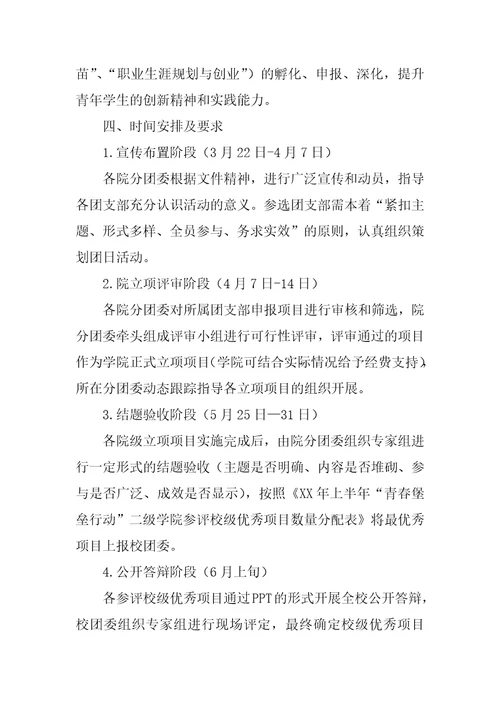 苗”、“职业生涯规划与创业”）的孵化、申报、深化，提升青年学生的创新精神和实践能力。

四、时间安排及要求

1.宣传布置阶段（3月22日-4月7日）

各院分团委根据文件精神，进行广泛宣传和动员，指导各团支部充分认识活动的意义。参选团支部需本着“紧扣主题、形式多样、全员参与、务求实效”的原则，认真组织策划团日活动。

2.院立项评审阶段（4月7日-14日）

各院分团委对所属团支部申报项目进行审核和筛选，院分团委牵头组成评审小组进行可行性评审，评审通过的项目作为学院正式立项项目（学院可结合实际情况给予经费支持），所在分团委动态跟踪指导各立项项目的组织开展。

3.结题验收阶段（5月25日—31日）

各院级立项项目实施完成后，由院分团委组织专家组进行一定形式的结题验收（主题是否明确、内容是否堆砌、参与是否广泛、成效是否显示），按照《XX年上半年“青春堡垒行动”二级学院参评校级优秀项目数量分配表》将最优秀项目上报校团委。

4.公开答辩阶段（6月上旬）

各参评校级优秀项目通过PPT的形式开展全校公开答辩，校团委组织专家组进行现场评定，最终确定校级优秀项目